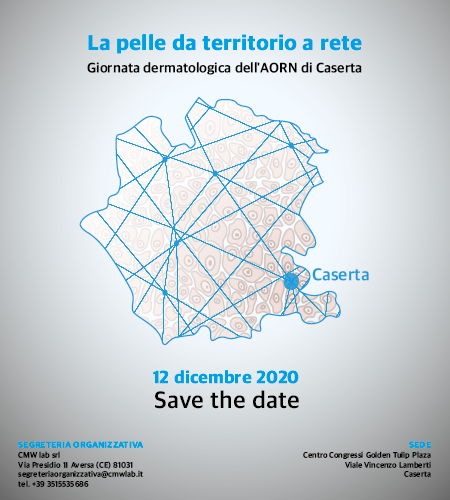 La pelle da territorio a rete
Giornata dermatologica dell'AORN di Caserta

Caserta

12 dicembre 2020
Save the date

SEGRETERIA ORGANIZZATIVA
CMW lab srl
Via Presidio 11 Aversa (CE) 81031
segreteriaorganizzativa@cmwlab.it
tel. +39 3515535686

SEDE
Centro Congressi Golden Tulip Plaza
Viale Vincenzo Lamberti
Caserta